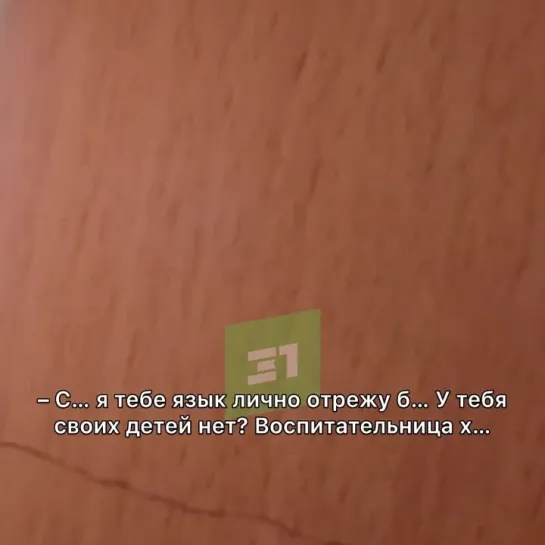 31

– С... я тебе язык лично отрежу б... У тебя своих детей нет? Воспитательница х...